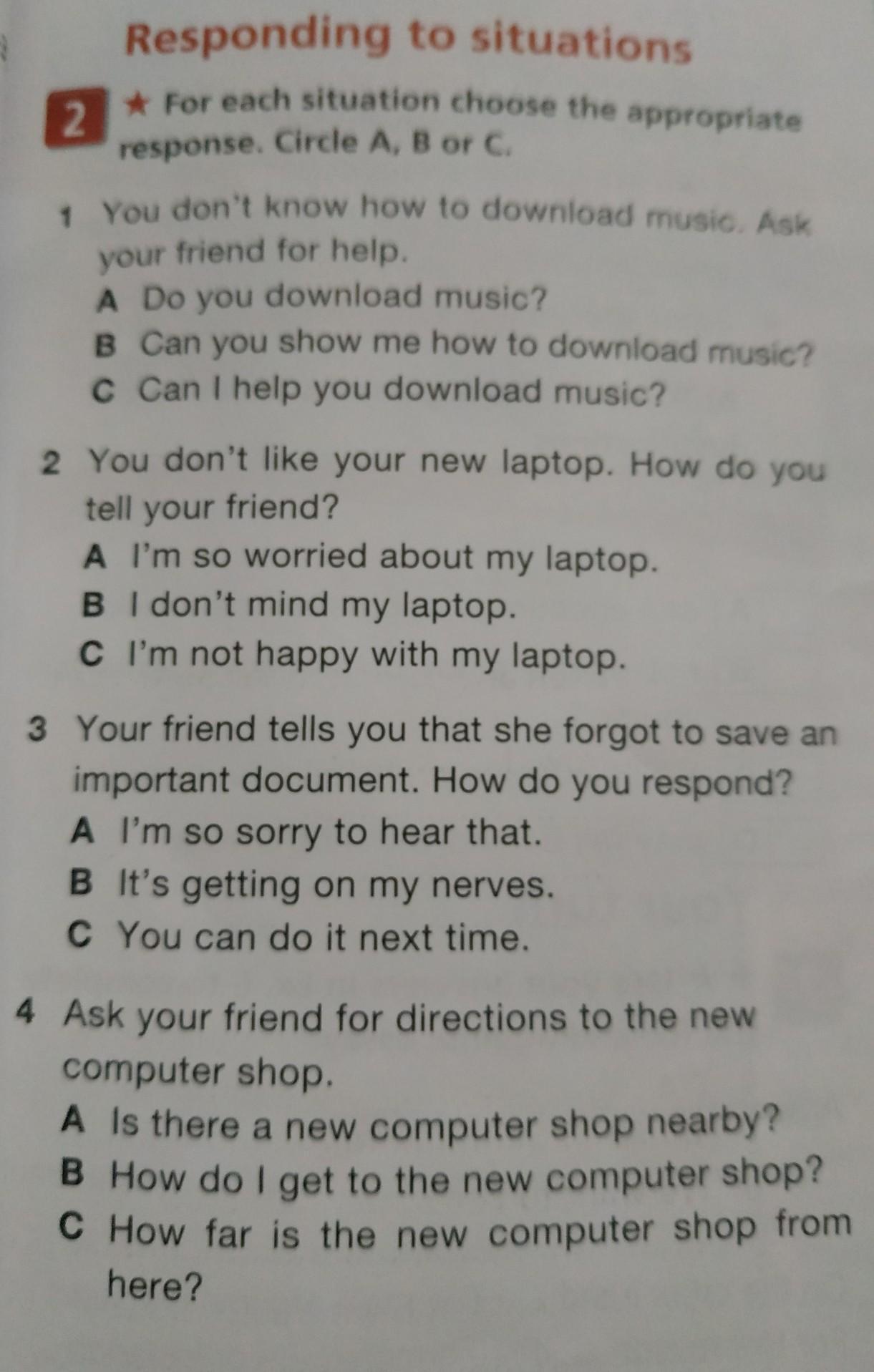 Responding to situations

2 ★ For each situation choose the appropriate response. Circle A, B or C.

1 You don't know how to download music. Ask your friend for help.
A Do you download music?
B Can you show me how to download music?
C Can I help you download music?

2 You don't like your new laptop. How do you tell your friend?
A I'm so worried about my laptop.
B I don't mind my laptop.
C I'm not happy with my laptop.

3 Your friend tells you that she forgot to save an important document. How do you respond?
A I'm so sorry to hear that.
B It's getting on my nerves.
C You can do it next time.

4 Ask your friend for directions to the new computer shop.
A Is there a new computer shop nearby?
B How do I get to the new computer shop?
C How far is the new computer shop from here?